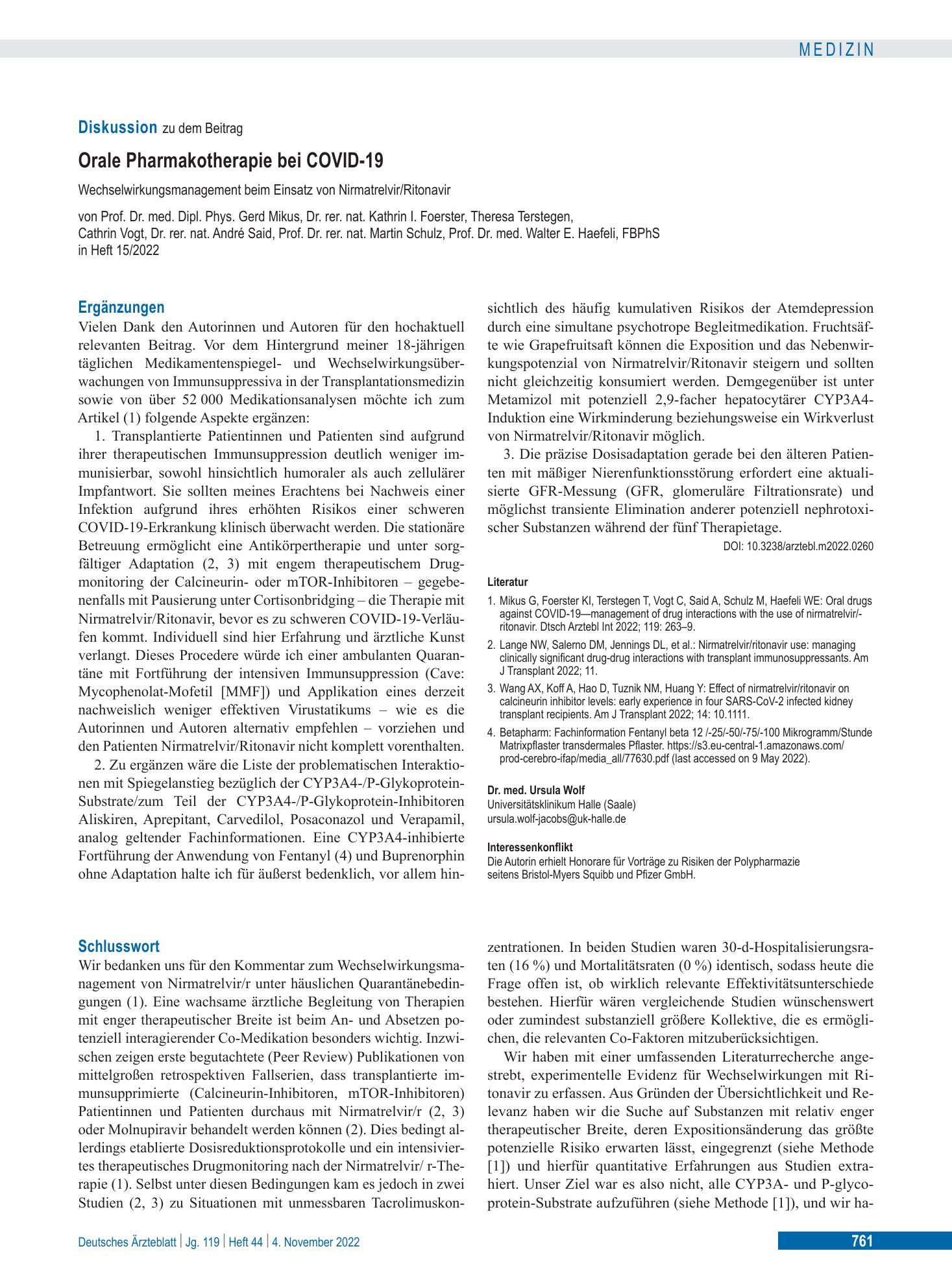 MEDIZIN

Diskussion zu dem Beitrag

Orale Pharmakotherapie bei COVID-19

Wechselwirkungsmanagement beim Einsatz von Nirmatrelvir/Ritonavir

von Prof. Dr. med. Dipl. Phys. Gerd Mikus, Dr. rer. nat. Kathrin I. Foerster, Theresa Terstegen, Cathrin Vogt, Dr. rer. nat. André Said, Prof. Dr. rer. nat. Martin Schulz, Prof. Dr. med. Walter E. Haefeli, FBPhS in Heft 15/2022

Ergänzungen

Vielen Dank den Autorinnen und Autoren für den hochaktuell relevanten Beitrag. Vor dem Hintergrund meiner 18-jährigen täglichen Medikamentenspiegel- und Wechselwirkungsüberwachungen von Immunsuppressiva in der Transplantationsmedizin sowie von über 52 000 Medikationsanalysen möchte ich zum Artikel (1) folgende Aspekte ergänzen:

1. Transplantierte Patientinnen und Patienten sind aufgrund ihrer therapeutischen Immunsuppression deutlich weniger immunisierbar, sowohl hinsichtlich humoraler als auch zellulärer Impfantwort. Sie sollten meines Erachtens bei Nachweis einer Infektion aufgrund ihres erhöhten Risikos einer schweren COVID-19-Erkrankung klinisch überwacht werden. Die stationäre Betreuung ermöglicht eine Antikörpertherapie und unter sorgfältiger Adaptation (2, 3) mit engem therapeutischem Drugmonitoring der Calcineurin- oder mTOR-Inhibitoren – gegebenenfalls mit Pausierung unter Cortisonbridging – die Therapie mit Nirmatrelvir/Ritonavir, bevor es zu schweren COVID-19-Verläufen kommt. Individuell sind hier Erfahrung und ärztliche Kunst verlangt. Dieses Procedere würde ich einer ambulanten Quarantäne mit Fortführung der intensiven Immunsuppression (Cave: Mycophenolat-Mofetil [MMF]) und Applikation eines derzeit nachweislich weniger effektiven Virustatikums – wie es die Autorinnen und Autoren alternativ empfehlen – vorziehen und den Patienten Nirmatrelvir/Ritonavir nicht komplett vorenthalten.

2. Zu ergänzen wäre die Liste der problematischen Interaktionen mit Spiegelanstieg bezüglich der CYP3A4-/P-Glykoprotein-Substrate/zum Teil der CYP3A4-/P-Glykoprotein-Inhibitoren Aliskiren, Aprepitant, Carvedilol, Posaconazol und Verapamil, analog geltender Fachinformationen. Eine CYP3A4-inhibierte Fortführung der Anwendung von Fentanyl (4) und Buprenorphin ohne Adaptation halte ich für äußerst bedenklich, vor allem hinsichtlich des häufig kumulativen Risikos der Atemdepression durch eine simultane psychotrope Begleitmedikation. Fruchtsäfte wie Grapefruitsaft können die Exposition und das Nebenwirkungspotenzial von Nirmatrelvir/Ritonavir steigern und sollten nicht gleichzeitig konsumiert werden. Demgegenüber ist unter Metamizol mit potenziell 2,9-facher hepatocytärer CYP3A4-Induktion eine Wirkminderung beziehungsweise ein Wirkverlust von Nirmatrelvir/Ritonavir möglich.

3. Die präzise Dosisadaptation gerade bei den älteren Patienten mit mäßiger Nierenfunktionsstörung erfordert eine aktualisierte GFR-Messung (GFR, glomeruläre Filtrationsrate) und möglichst transiente Elimination anderer potenziell nephrotoxischer Substanzen während der fünf Therapietage.

DOI: 10.3238/arztebl.m2022.0260

Literatur

1. Mikus G, Foerster KI, Terstegen T, Vogt C, Said A, Schulz M, Haefeli WE: Oral drugs against COVID-19—management of drug interactions with the use of nirmatrelvir/-ritonavir. Dtsch Arztebl Int 2022; 119: 263–9.

2. Lange NW, Salerno DM, Jennings DL, et al.: Nirmatrelvir/ritonavir use: managing clinically significant drug-drug interactions with transplant immunosuppressants. Am J Transplant 2022; 11.

3. Wang AX, Koff A, Hao D, Tuznik NM, Huang Y: Effect of nirmatrelvir/ritonavir on calcineurin inhibitor levels: early experience in four SARS-CoV-2 infected kidney transplant recipients. Am J Transplant 2022; 14: 10.1111.

4. Betapharm: Fachinformation Fentanyl beta 12 /-25/-50/-75/-100 Mikrogramm/Stunde Matrixpflaster transdermales Pflaster. https://s3.eu-central-1.amazonaws.com/prod-cerebro-ifap/media_all/77630.pdf (last accessed on 9 May 2022).

Dr. med. Ursula Wolf
Universitätsklinikum Halle (Saale)
ursula.wolf-jacobs@uk-halle.de

Interessenkonflikt
Die Autorin erhielt Honorare für Vorträge zu Risiken der Polypharmazie seitens Bristol-Myers Squibb und Pfizer GmbH.

Schlusswort

Wir bedanken uns für den Kommentar zum Wechselwirkungsmanagement von Nirmatrelvir/r unter häuslichen Quarantänebedingungen (1). Eine wachsame ärztliche Begleitung von Therapien mit enger therapeutischer Breite ist beim An- und Absetzen potenziell interagierender Co-Medikation besonders wichtig. Inzwischen zeigen erste begutachtete (Peer Review) Publikationen von mittelgroßen retrospektiven Fallserien, dass transplantierte immunsupprimierte (Calcineurin-Inhibitoren, mTOR-Inhibitoren) Patientinnen und Patienten durchaus mit Nirmatrelvir/r (2, 3) oder Molnupiravir behandelt werden können (2). Dies bedingt allerdings etablierte Dosisreduktionsprotokolle und ein intensiviertes therapeutisches Drugmonitoring nach der Nirmatrelvir/ r-Therapie (1). Selbst unter diesen Bedingungen kam es jedoch in zwei Studien (2, 3) zu Situationen mit unmessbaren Tacrolimuskonzentrationen. In beiden Studien waren 30-d-Hospitalisierungsraten (16 %) und Mortalitätsraten (0 %) identisch, sodass heute die Frage offen ist, ob wirklich relevante Effektivitätsunterschiede bestehen. Hierfür wären vergleichende Studien wünschenswert oder zumindest substanziell größere Kollektive, die es ermöglichen, die relevanten Co-Faktoren mitzuberücksichtigen.

Wir haben mit einer umfassenden Literaturrecherche angestrebt, experimentelle Evidenz für Wechselwirkungen mit Ritonavir zu erfassen. Aus Gründen der Übersichtlichkeit und Relevanz haben wir die Suche auf Substanzen mit relativ enger therapeutischer Breite, deren Expositionsänderung das größte potenzielle Risiko erwarten lässt, eingegrenzt (siehe Methode [1]) und hierfür quantitative Erfahrungen aus Studien extrahiert. Unser Ziel war es also nicht, alle CYP3A- und P-glycoprotein-Substrate aufzuführen (siehe Methode [1]), und wir ha-

Deutsches Ärzteblatt | Jg. 119 | Heft 44 | 4. November 2022

761